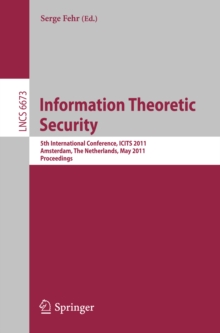 Serge Fehr (Ed.)

LNCS 6673

Information Theoretic Security

5th International Conference, ICITS 2011
Amsterdam, The Netherlands, May 2011
Proceedings

Springer